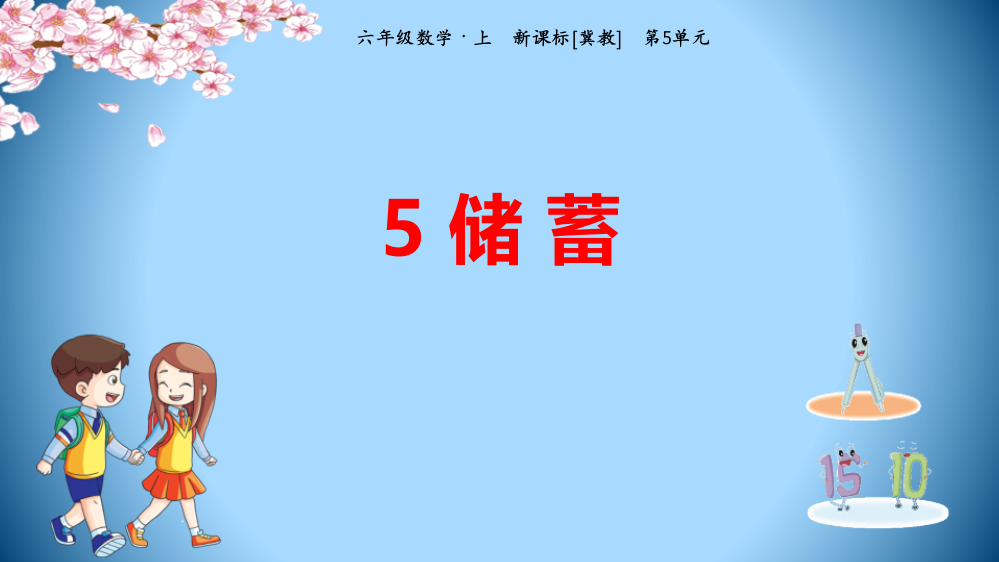 六年级数学 · 上　新课标[冀教]　第5单元

5 储 蓄

15 10